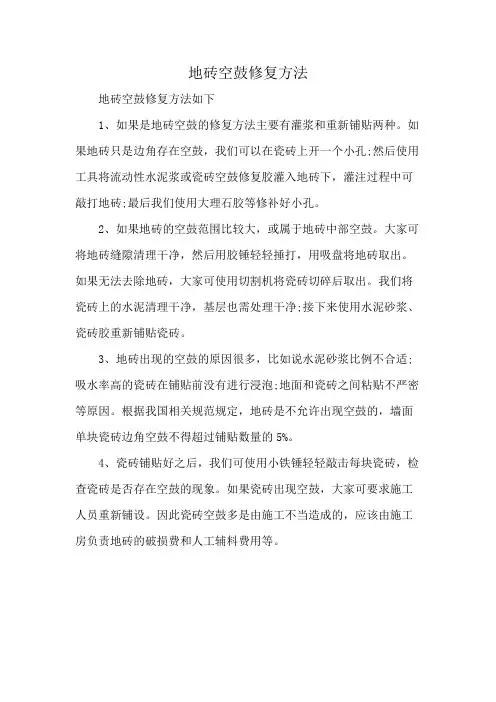 地砖空鼓修复方法

地砖空鼓修复方法如下

1、如果是地砖空鼓的修复方法主要有灌浆和重新铺贴两种。如果地砖只是边角存在空鼓，我们可以在瓷砖上开一个小孔;然后使用工具将流动性水泥浆或瓷砖空鼓修复胶灌入地砖下，灌注过程中可敲打地砖;最后我们使用大理石胶等修补好小孔。

2、如果地砖的空鼓范围比较大，或属于地砖中部空鼓。大家可将地砖缝隙清理干净，然后用胶锤轻轻捶打，用吸盘将地砖取出。如果无法去除地砖，大家可使用切割机将瓷砖切碎后取出。我们将瓷砖上的水泥清理干净，基层也需处理干净;接下来使用水泥砂浆、瓷砖胶重新铺贴瓷砖。

3、地砖出现的空鼓的原因很多，比如说水泥砂浆比例不合适;吸水率高的瓷砖在铺贴前没有进行浸泡;地面和瓷砖之间粘贴不严密等原因。根据我国相关规范规定，地砖是不允许出现空鼓的，墙面单块瓷砖边角空鼓不得超过铺贴数量的 5%。

4、瓷砖铺贴好之后，我们可使用小铁锤轻轻敲击每块瓷砖，检查瓷砖是否存在空鼓的现象。如果瓷砖出现空鼓，大家可要求施工人员重新铺设。因此瓷砖空鼓多是由施工不当造成的，应该由施工房负责地砖的破损费和人工辅料费用等。